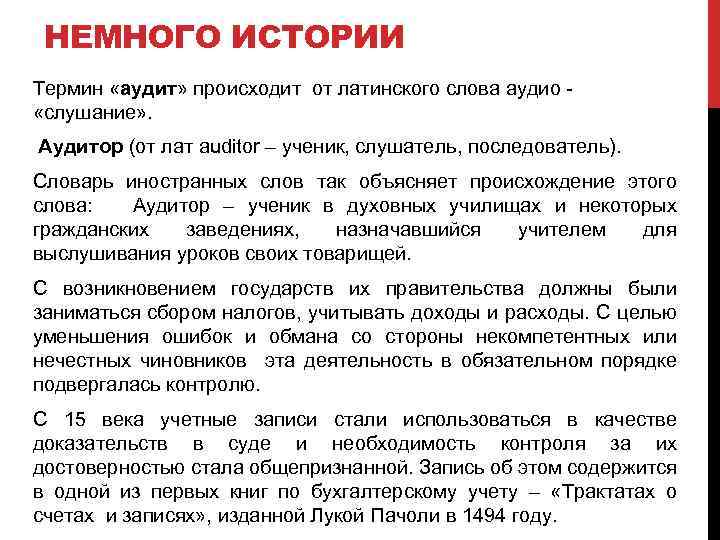 НЕМНОГО ИСТОРИИ

Термин «аудит» происходит от латинского слова аудио - «слушание».

Аудитор (от лат auditor – ученик, слушатель, последователь).

Словарь иностранных слов так объясняет происхождение этого слова: Аудитор – ученик в духовных училищах и некоторых гражданских заведениях, назначавшийся учителем для выслушивания уроков своих товарищей.

С возникновением государств их правительства должны были заниматься сбором налогов, учитывать доходы и расходы. С целью уменьшения ошибок и обмана со стороны некомпетентных или нечестных чиновников эта деятельность в обязательном порядке подвергалась контролю.

С 15 века учетные записи стали использоваться в качестве доказательств в суде и необходимость контроля за их достоверностью стала общепризнанной. Запись об этом содержится в одной из первых книг по бухгалтерскому учету – «Трактатах о счетах и записях», изданной Лукой Пачоли в 1494 году.